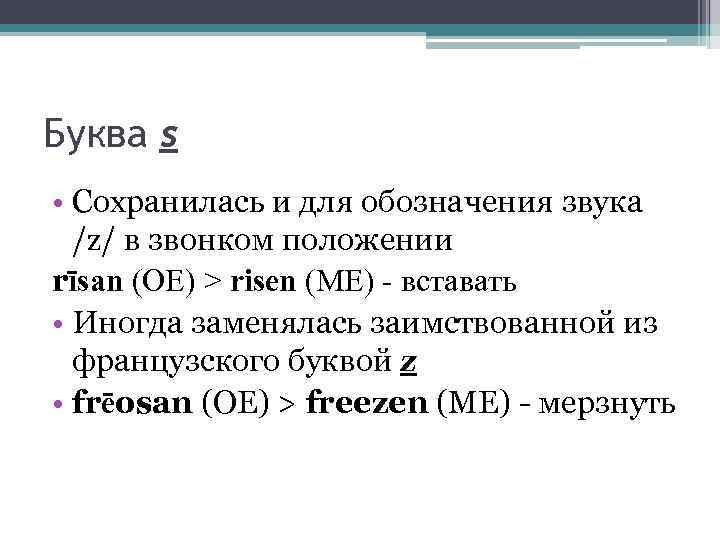 Буква s

• Сохранилась и для обозначения звука /z/ в звонком положении

rīsan (OE) > risen (ME) - вставать

• Иногда заменялась заимствованной из французского буквой z

• frēosan (OE) > freezen (ME) - мерзнуть